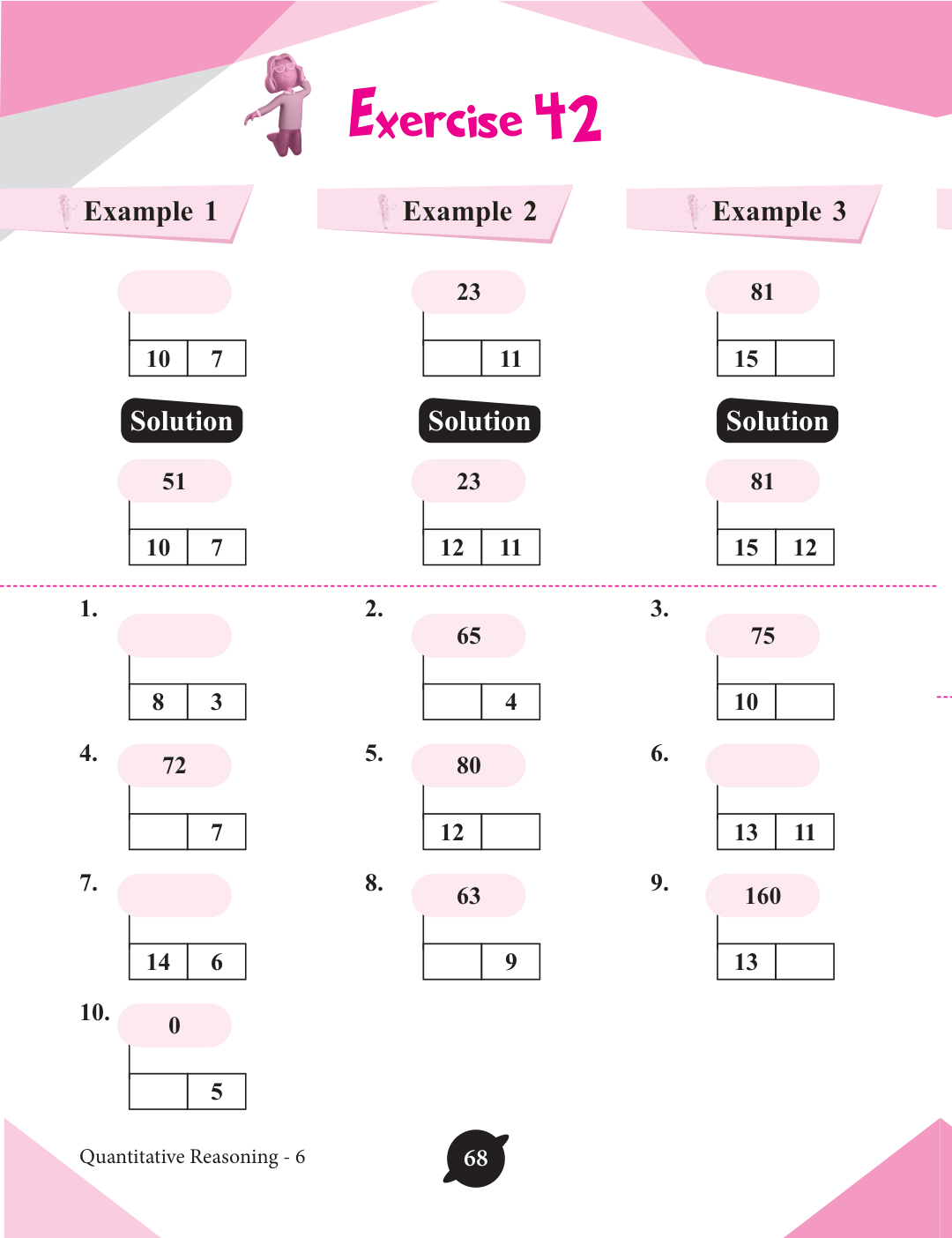 Exercise 42

Example 1

10 7

Solution

51

10 7

Example 2

23

11

Solution

23

12 11

Example 3

81

15

Solution

81

15 12

1.

8 3

2.

65

4

3.

75

10

4.

72

7

5.

80

12

6.

13 11

7.

14 6

8.

63

9

9.

160

13

10.

0

5

Quantitative Reasoning - 6

68